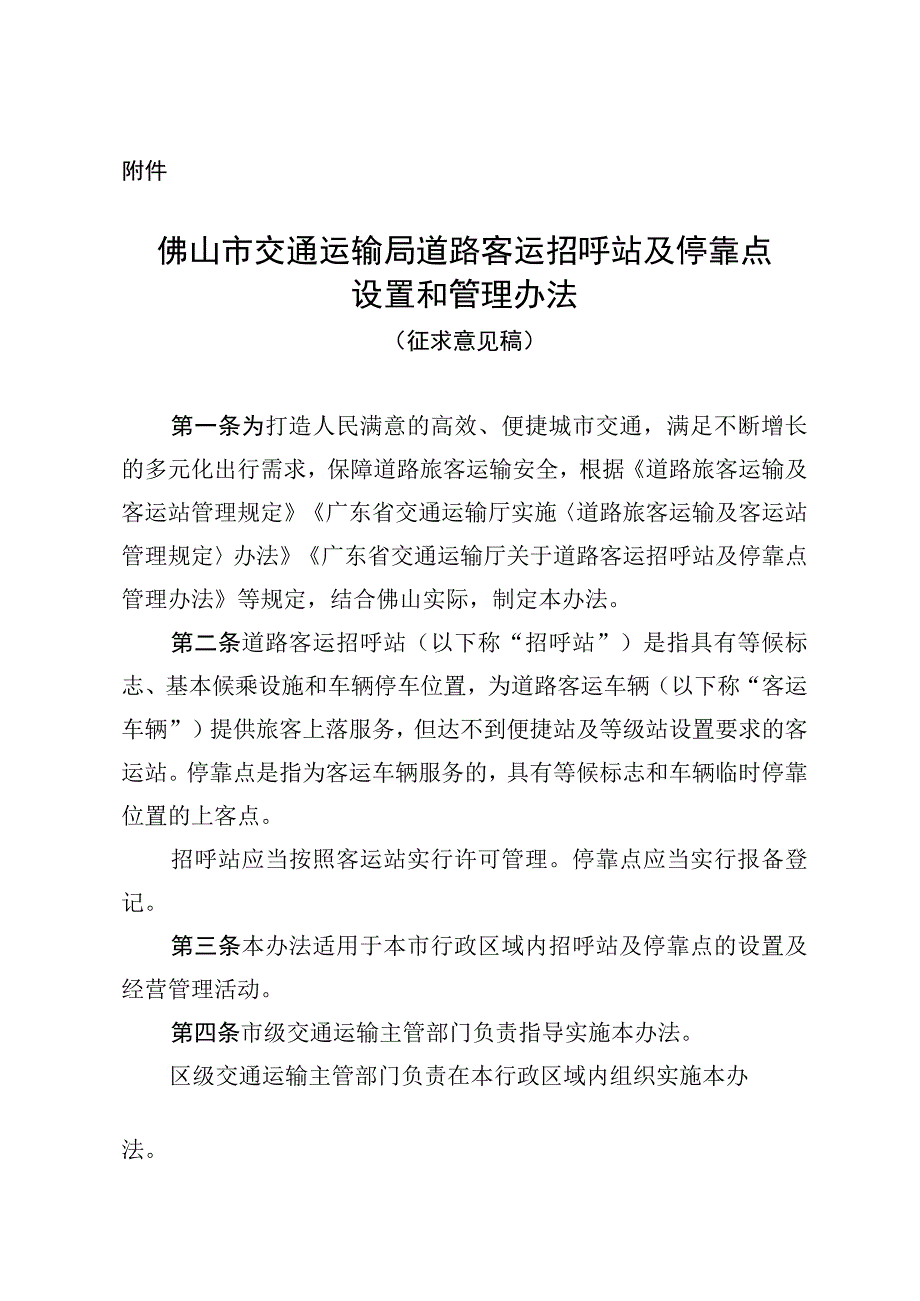 附件

佛山市交通运输局道路客运招呼站及停靠点设置和管理办法

（征求意见稿）

第一条为打造人民满意的高效、便捷城市交通，满足不断增长的多元化出行需求，保障道路旅客运输安全，根据《道路旅客运输及客运站管理规定》《广东省交通运输厅实施〈道路旅客运输及客运站管理规定〉办法》《广东省交通运输厅关于道路客运招呼站及停靠点管理办法》等规定，结合佛山实际，制定本办法。

第二条道路客运招呼站（以下称“招呼站”）是指具有等候标志、基本候乘设施和车辆停车位置，为道路客运车辆（以下称“客运车辆”）提供旅客上落服务，但达不到便捷站及等级站设置要求的客运站。停靠点是指为客运车辆服务的，具有等候标志和车辆临时停靠位置的上客点。

招呼站应当按照客运站实行许可管理。停靠点应当实行报备登记。

第三条本办法适用于本市行政区域内招呼站及停靠点的设置及经营管理活动。

第四条市级交通运输主管部门负责指导实施本办法。

区级交通运输主管部门负责在本行政区域内组织实施本办法。